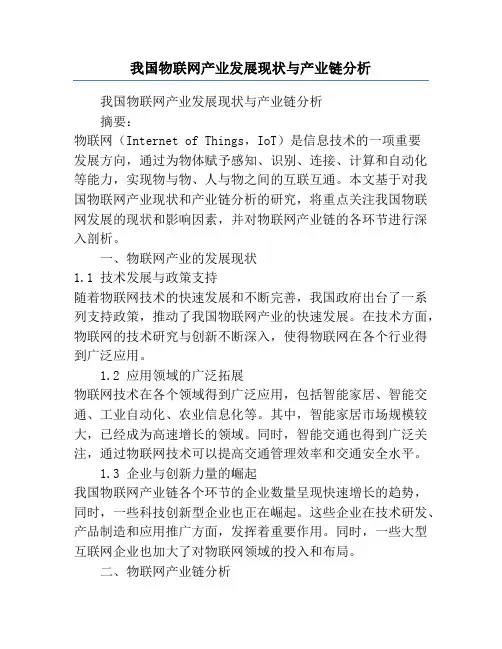 我国物联网产业发展现状与产业链分析

我国物联网产业发展现状与产业链分析

摘要：

物联网（Internet of Things，IoT）是信息技术的一项重要发展方向，通过为物体赋予感知、识别、连接、计算和自动化等能力，实现物与物、人与物之间的互联互通。本文基于对我国物联网产业现状和产业链分析的研究，将重点关注我国物联网发展的现状和影响因素，并对物联网产业链的各环节进行深入剖析。

一、物联网产业的发展现状

1.1 技术发展与政策支持

随着物联网技术的快速发展和不断完善，我国政府出台了一系列支持政策，推动了我国物联网产业的快速发展。在技术方面，物联网的技术研究与创新不断深入，使得物联网在各个行业得到广泛应用。

1.2 应用领域的广泛拓展

物联网技术在各个领域得到广泛应用，包括智能家居、智能交通、工业自动化、农业信息化等。其中，智能家居市场规模较大，已经成为高速增长的领域。同时，智能交通也得到广泛关注，通过物联网技术可以提高交通管理效率和交通安全水平。

1.3 企业与创新力量的崛起

我国物联网产业链各个环节的企业数量呈现快速增长的趋势，同时，一些科技创新型企业也正在崛起。这些企业在技术研发、产品制造和应用推广方面，发挥着重要作用。同时，一些大型互联网企业也加大了对物联网领域的投入和布局。

二、物联网产业链分析